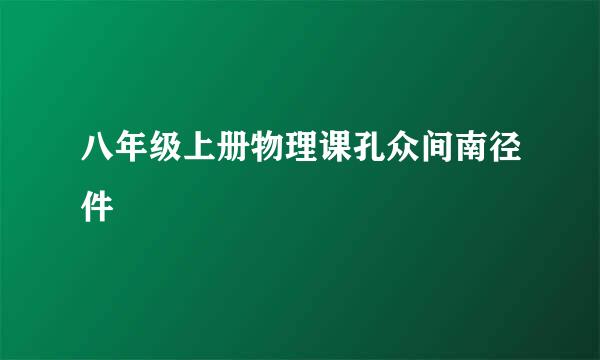 八年级上册物理课孔众间南径件